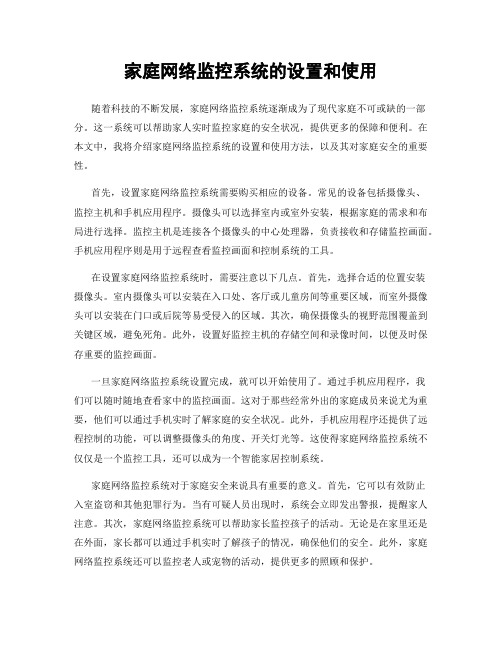 家庭网络监控系统的设置和使用

随着科技的不断发展，家庭网络监控系统逐渐成为了现代家庭不可或缺的一部分。这一系统可以帮助家人实时监控家庭的安全状况，提供更多的保障和便利。在本文中，我将介绍家庭网络监控系统的设置和使用方法，以及其对家庭安全的重要性。

首先，设置家庭网络监控系统需要购买相应的设备。常见的设备包括摄像头、监控主机和手机应用程序。摄像头可以选择室内或室外安装，根据家庭的需求和布局进行选择。监控主机是连接各个摄像头的中心处理器，负责接收和存储监控画面。手机应用程序则是用于远程查看监控画面和控制系统的工具。

在设置家庭网络监控系统时，需要注意以下几点。首先，选择合适的位置安装摄像头。室内摄像头可以安装在入口处、客厅或儿童房间等重要区域，而室外摄像头可以安装在门口或后院等易受侵入的区域。其次，确保摄像头的视野范围覆盖到关键区域，避免死角。此外，设置好监控主机的存储空间和录像时间，以便及时保存重要的监控画面。

一旦家庭网络监控系统设置完成，就可以开始使用了。通过手机应用程序，我们可以随时随地查看家中的监控画面。这对于那些经常外出的家庭成员来说尤为重要，他们可以通过手机实时了解家庭的安全状况。此外，手机应用程序还提供了远程控制的功能，可以调整摄像头的角度、开关灯光等。这使得家庭网络监控系统不仅仅是一个监控工具，还可以成为一个智能家居控制系统。

家庭网络监控系统对于家庭安全来说具有重要的意义。首先，它可以有效防止入室盗窃和其他犯罪行为。当有可疑人员出现时，系统会立即发出警报，提醒家人注意。其次，家庭网络监控系统可以帮助家长监控孩子的活动。无论是在家里还是在外面，家长都可以通过手机实时了解孩子的情况，确保他们的安全。此外，家庭网络监控系统还可以监控老人或宠物的活动，提供更多的照顾和保护。